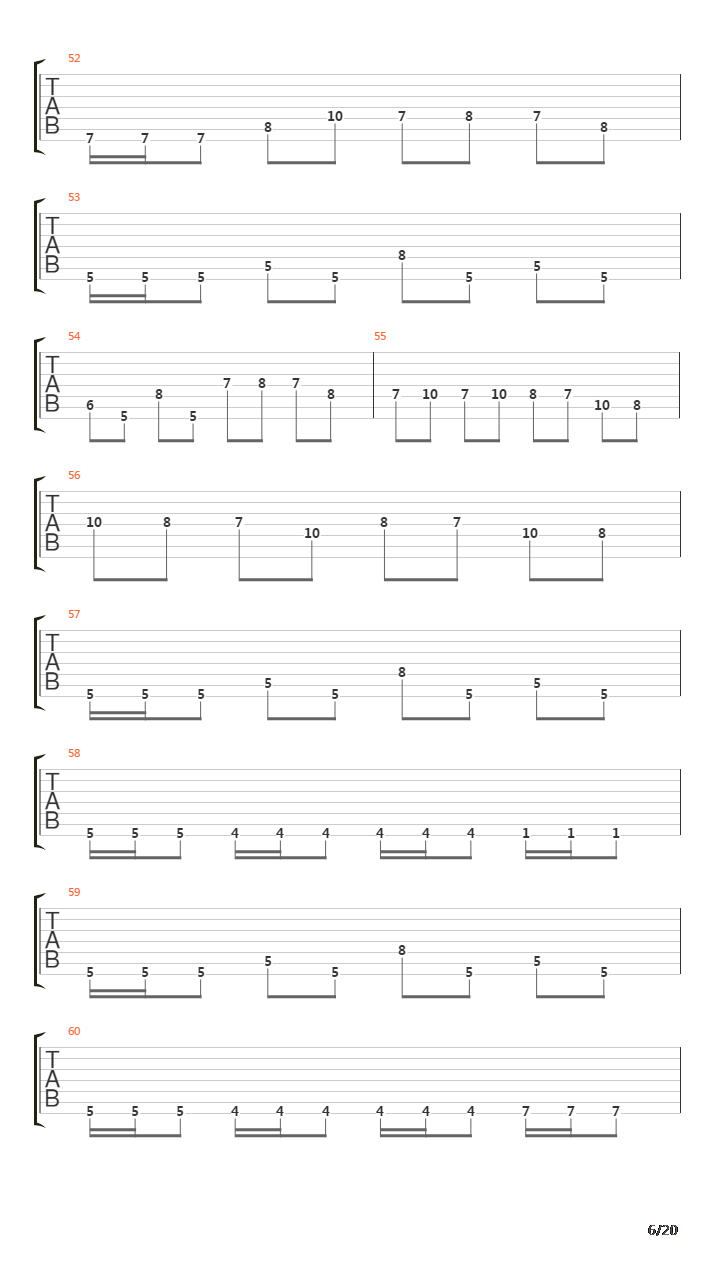 52
T
A
B
7 7 7 8 10 7 8 7 8

53
T
A
B
5 5 5 5 5 8 5 5 5

54
T
A
B
6 5 8 5 7 8 7 8

55
7 10 7 10 8 7 10 8

56
T
A
B
10 8 7 10 8 7 10 8

57
T
A
B
5 5 5 5 5 8 5 5 5

58
T
A
B
5 5 5 4 4 4 4 4 4 1 1 1

59
T
A
B
5 5 5 5 5 8 5 5 5

60
T
A
B
5 5 5 4 4 4 4 4 4 7 7 7

6/20